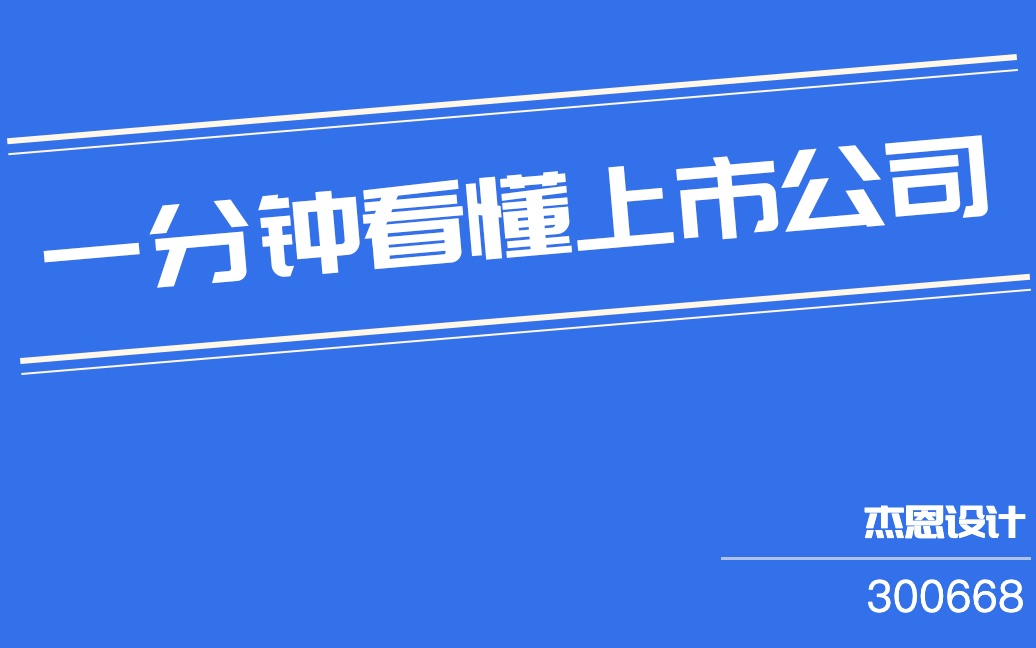 一分钟看懂上市公司

杰恩设计

300668